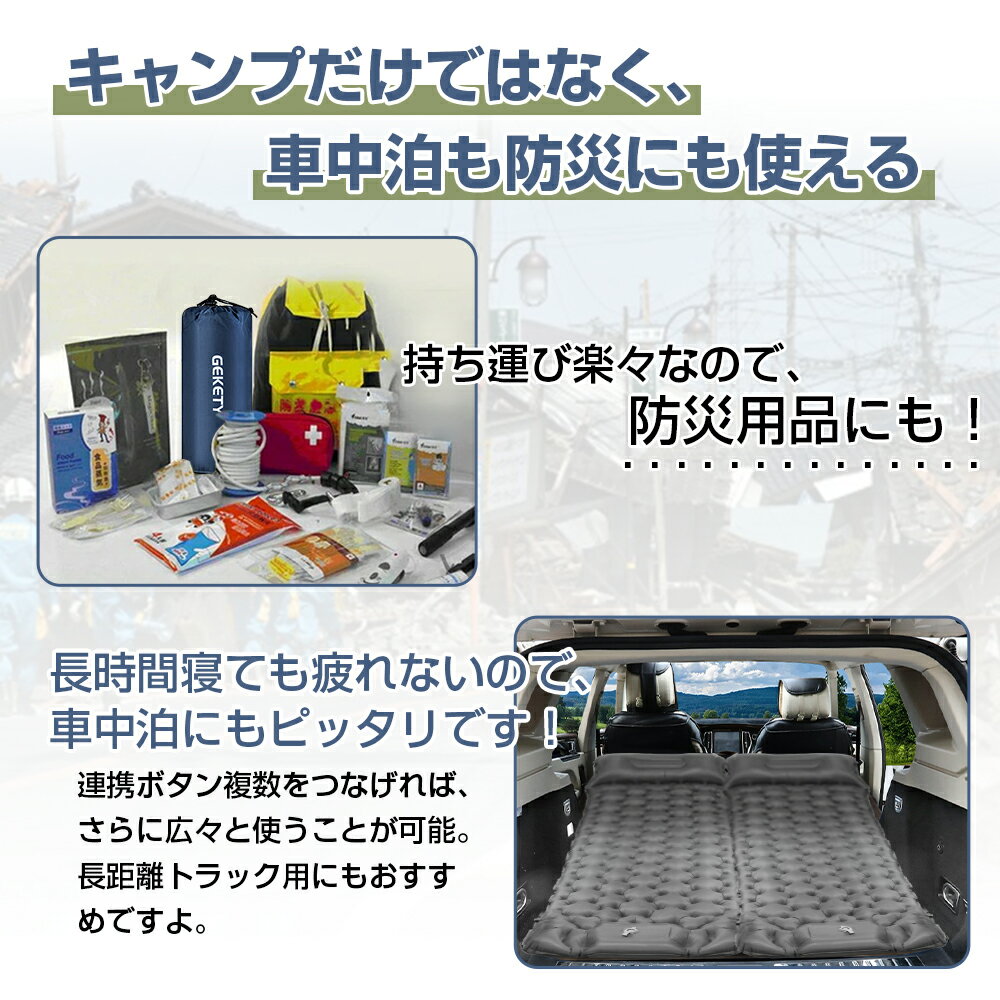 キャンプだけではなく、
車中泊も防災にも使える

GEKETY

持ち運び楽々なので、
防災用品にも！

長時間寝ても疲れないので、
車中泊にもピッタリです！

連携ボタン複数をつなげれば、さらに広々と使うことが可能。長距離トラック用にもおすすめですよ。